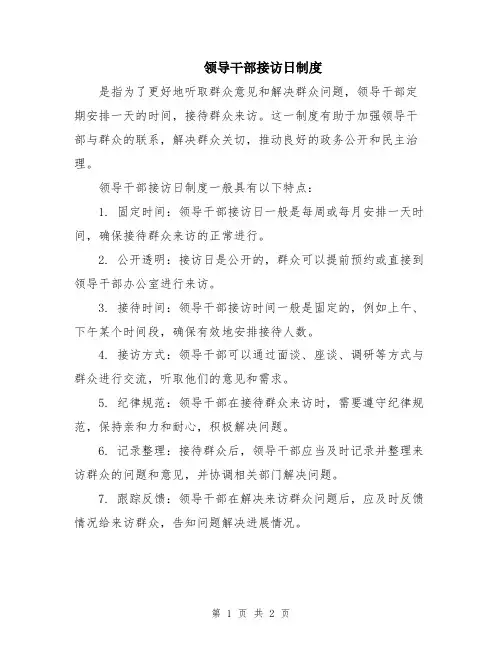 领导干部接访日制度

是指为了更好地听取群众意见和解决群众问题，领导干部定期安排一天的时间，接待群众来访。这一制度有助于加强领导干部与群众的联系，解决群众关切，推动良好的政务公开和民主治理。

领导干部接访日制度一般具有以下特点：

1. 固定时间：领导干部接访日一般是每周或每月安排一天时间，确保接待群众来访的正常进行。

2. 公开透明：接访日是公开的，群众可以提前预约或直接到领导干部办公室进行来访。

3. 接待时间：领导干部接访时间一般是固定的，例如上午、下午某个时间段，确保有效地安排接待人数。

4. 接访方式：领导干部可以通过面谈、座谈、调研等方式与群众进行交流，听取他们的意见和需求。

5. 纪律规范：领导干部在接待群众来访时，需要遵守纪律规范，保持亲和力和耐心，积极解决问题。

6. 记录整理：接待群众后，领导干部应当及时记录并整理来访群众的问题和意见，并协调相关部门解决问题。

7. 跟踪反馈：领导干部在解决来访群众问题后，应及时反馈情况给来访群众，告知问题解决进展情况。

第 1 页 共 2 页